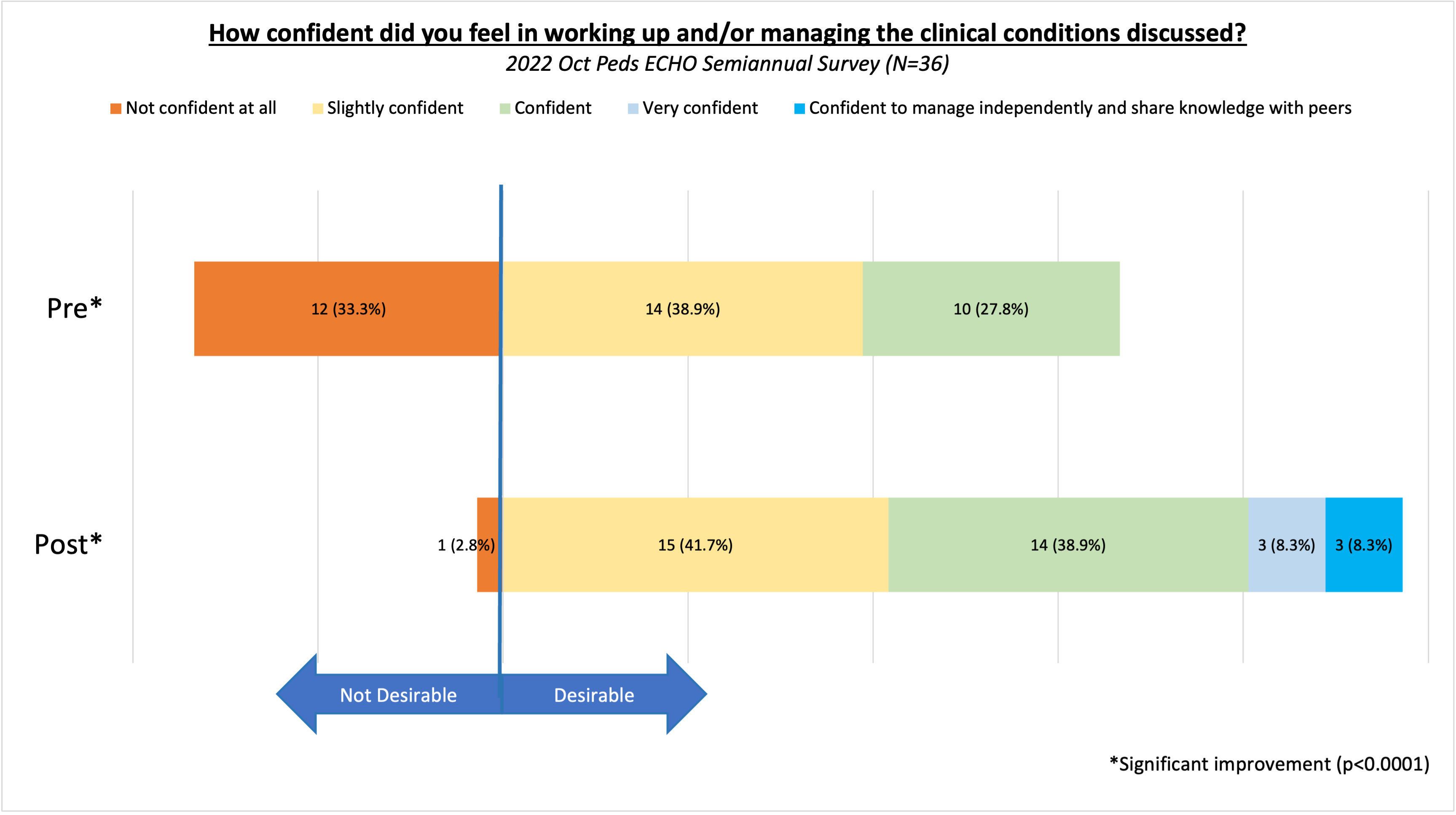 How confident did you feel in working up and/or managing the clinical conditions discussed?
2022 Oct Peds ECHO Semiannual Survey (N=36)

Not confident at all Slightly confident Confident Very confident Confident to manage independently and share knowledge with peers

Pre*
12 (33.3%) 14 (38.9%) 10 (27.8%)

Post*
1 (2.8%) 15 (41.7%) 14 (38.9%) 3 (8.3%) 3 (8.3%)

Not Desirable Desirable

*Significant improvement (p<0.0001)